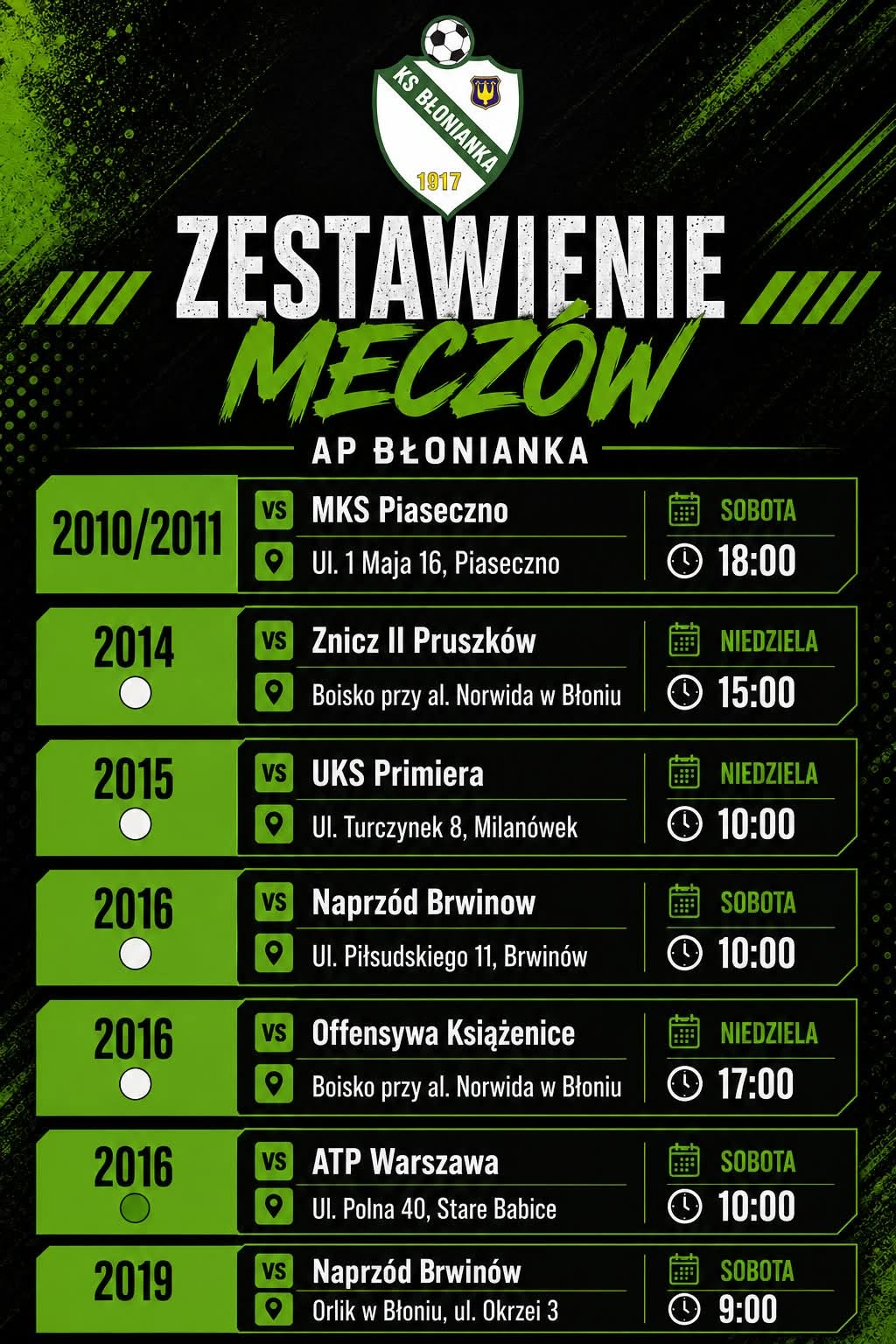 KS BŁONIANKA
1917

ZESTAWIENIE
MECZÓW

AP BŁONIANKA

2010/2011
VS
MKS Piaseczno
Ul. 1 Maja 16, Piaseczno
SOBOTA
18:00

2014
VS
Znicz II Pruszków
Boisko przy al. Norwida w Błoniu
NIEDZIELA
15:00

2015
VS
UKS Primiera
Ul. Turczynek 8, Milanówek
NIEDZIELA
10:00

2016
VS
Naprzód Brwinow
Ul. Piłsudskiego 11, Brwinów
SOBOTA
10:00

2016
VS
Offensywa Książenice
Boisko przy al. Norwida w Błoniu
NIEDZIELA
17:00

2016
VS
ATP Warszawa
Ul. Polna 40, Stare Babice
SOBOTA
10:00

2019
VS
Naprzód Brwinów
Orlik w Błoniu, ul. Okrzei 3
SOBOTA
9:00